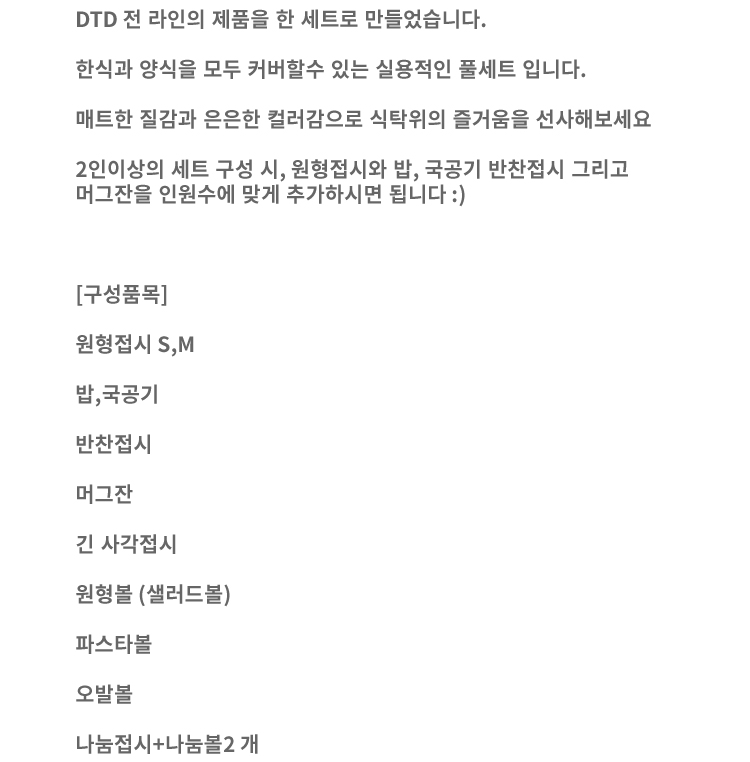 DTD 전 라인의 제품을 한 세트로 만들었습니다.

한식과 양식을 모두 커버할수 있는 실용적인 풀세트 입니다.

매트한 질감과 은은한 컬러감으로 식탁위의 즐거움을 선사해보세요

2인이상의 세트 구성 시, 원형접시와 밥, 국공기 반찬접시 그리고 머그잔을 인원수에 맞게 추가하시면 됩니다 :)

[구성품목]

원형접시 S,M

밥,국공기

반찬접시

머그잔

긴 사각접시

원형볼 (샐러드볼)

파스타볼

오발볼

나눔접시+나눔볼2 개